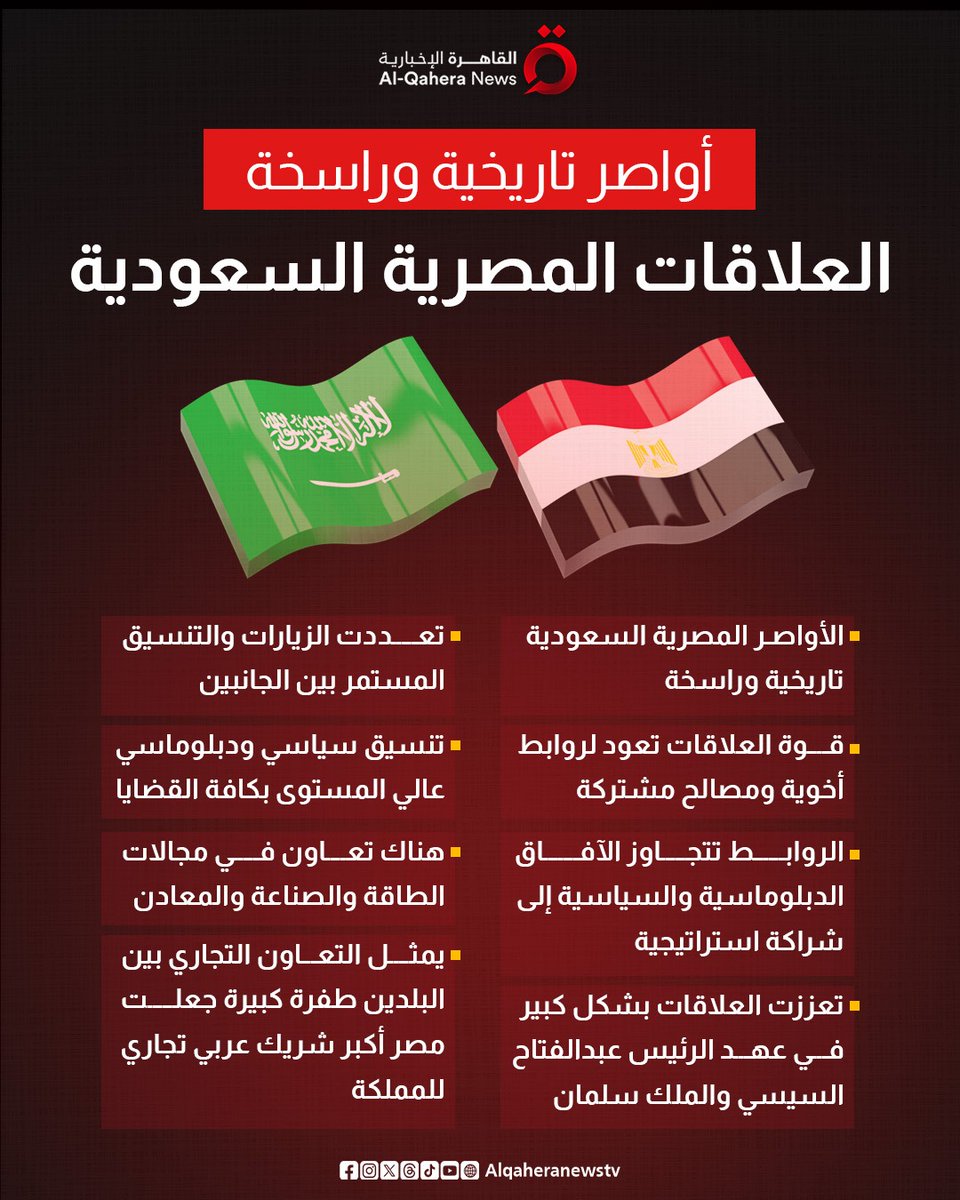 القاهرة الإخبارية
Al-Qahera News

أواصر تاريخية وراسخة

العلاقات المصرية السعودية

لا إله إلا الله محمد رسول الله

الأواصر المصرية السعودية تاريخية وراسخة

قوة العلاقات تعود لروابط أخوية ومصالح مشتركة

الروابط تتجاوز الآفاق الدبلوماسية والسياسية إلى شراكة استراتيجية

تعززت العلاقات بشكل كبير في عهد الرئيس عبدالفتاح السيسي والملك سلمان

تعددت الزيارات والتنسيق المستمر بين الجانبين

تنسيق سياسي ودبلوماسي عالي المستوى بكافة القضايا

هناك تعاون في مجالات الطاقة والصناعة والمعادن

يمثل التعاون التجاري بين البلدين طفرة كبيرة جعلت مصر أكبر شريك عربي تجاري للمملكة

Alqaheranewstv